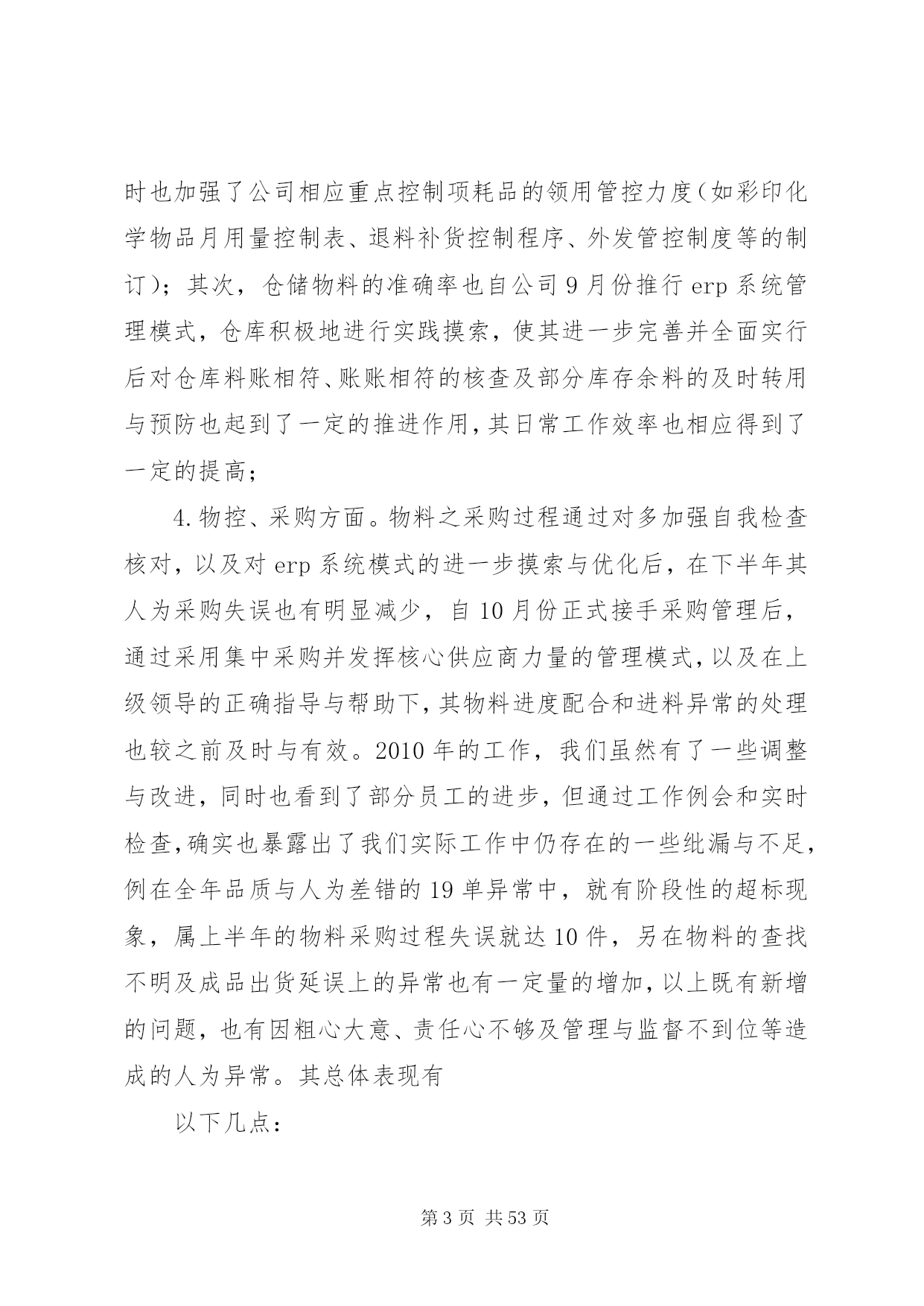 时也加强了公司相应重点控制项耗品的领用管控力度（如彩印化学物品月用量控制表、退料补货控制程序、外发管控制度等的制订）；其次，仓储物料的准确率也自公司 9 月份推行 erp 系统管理模式，仓库积极地进行实践摸索，使其进一步完善并全面实行后对仓库料账相符、账账相符的核查及部分库存余料的及时转用与预防也起到了一定的推进作用，其日常工作效率也相应得到了一定的提高；

4.物控、采购方面。物料之采购过程通过对多加强自我检查核对，以及对 erp 系统模式的进一步摸索与优化后，在下半年其人为采购失误也有明显减少，自 10 月份正式接手采购管理后，通过采用集中采购并发挥核心供应商力量的管理模式，以及在上级领导的正确指导与帮助下，其物料进度配合和进料异常的处理也较之前及时与有效。2010 年的工作，我们虽然有了一些调整与改进，同时也看到了部分员工的进步，但通过工作例会和实时检查，确实也暴露出了我们实际工作中仍存在的一些纰漏与不足，例在全年品质与人为差错的 19 单异常中，就有阶段性的超标现象，属上半年的物料采购过程失误就达 10 件，另在物料的查找不明及成品出货延误上的异常也有一定量的增加，以上既有新增的问题，也有因粗心大意、责任心不够及管理与监督不到位等造成的人为异常。其总体表现有

以下几点：

第 3 页 共 53 页